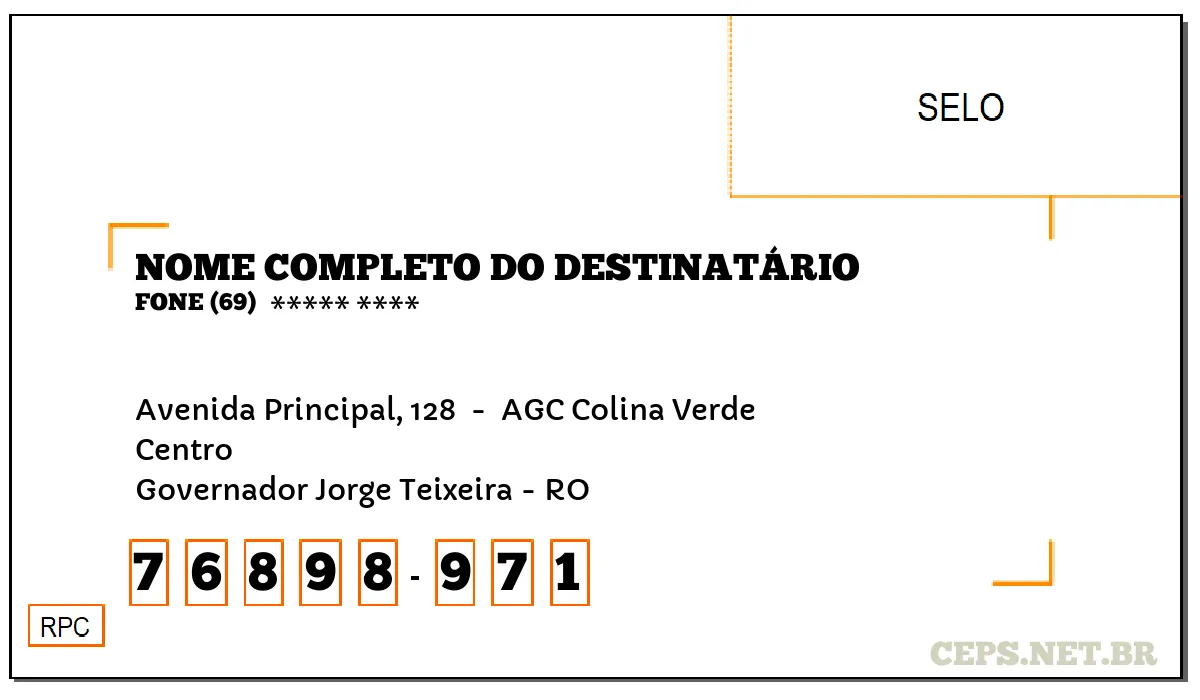 SELO

NOME COMPLETO DO DESTINATÁRIO
FONE (69) ***** ****

Avenida Principal, 128 - AGC Colina Verde
Centro
Governador Jorge Teixeira - RO

7 6 8 9 8 - 9 7 1

RPC

CEPS.NET.BR